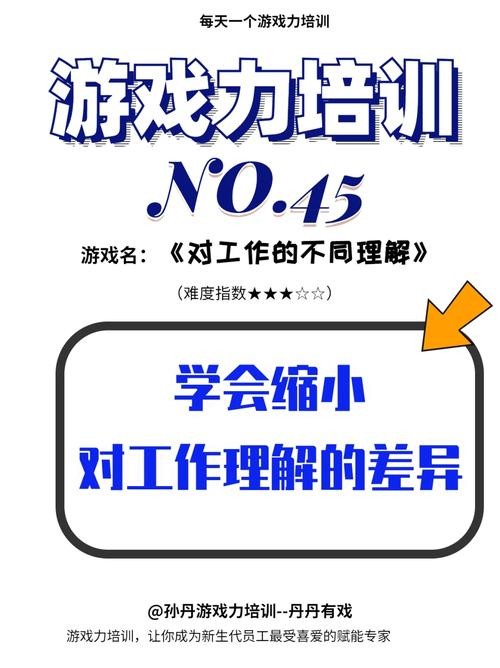 每天一个游戏力培训

游戏力培训

NO.45

游戏名：《对工作的不同理解》

（难度指数★★★☆☆）

学会缩小
对工作理解的差异

@孙丹游戏力培训--丹丹有戏

游戏力培训，让你成为新生代员工最受喜爱的赋能专家